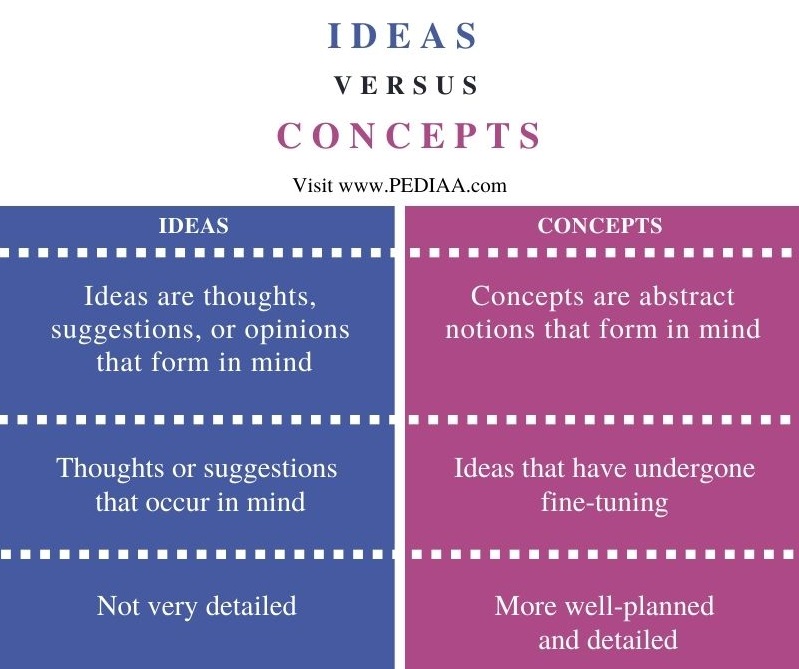 IDEAS

VERSUS

CONCEPTS

Visit www.PEDIAA.com

| IDEAS | CONCEPTS |
|---|---|
| Ideas are thoughts, suggestions, or opinions that form in mind | Concepts are abstract notions that form in mind |
| Thoughts or suggestions that occur in mind | Ideas that have undergone fine-tuning |
| Not very detailed | More well-planned and detailed |